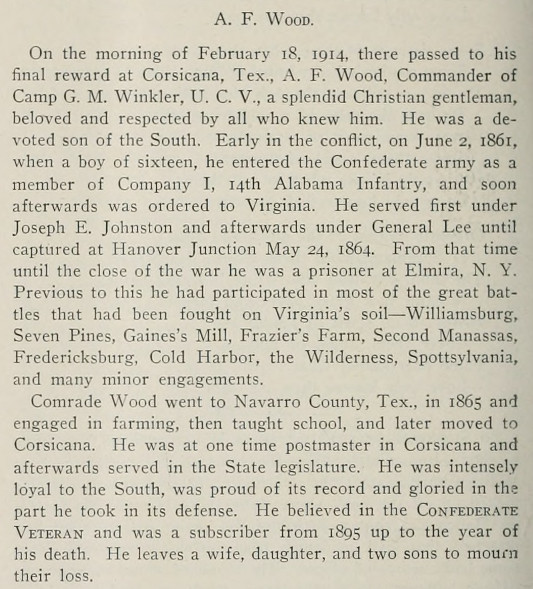 A. F. Wood.

On the morning of February 18, 1914, there passed to his final reward at Corsicana, Tex., A. F. Wood, Commander of Camp G. M. Winkler, U. C. V., a splendid Christian gentleman, beloved and respected by all who knew him. He was a devoted son of the South. Early in the conflict, on June 2, 1861, when a boy of sixteen, he entered the Confederate army as a member of Company I, 14th Alabama Infantry, and soon afterwards was ordered to Virginia. He served first under Joseph E. Johnston and afterwards under General Lee until captured at Hanover Junction May 24, 1864. From that time until the close of the war he was a prisoner at Elmira, N. Y. Previous to this he had participated in most of the great battles that had been fought on Virginia's soil—Williamsburg, Seven Pines, Gaines's Mill, Frazier's Farm, Second Manassas, Fredericksburg, Cold Harbor, the Wilderness, Spottsylvania, and many minor engagements.

Comrade Wood went to Navarro County, Tex., in 1865 and engaged in farming, then taught school, and later moved to Corsicana. He was at one time postmaster in Corsicana and afterwards served in the State legislature. He was intensely loyal to the South, was proud of its record and gloried in the part he took in its defense. He believed in the Confederate Veteran and was a subscriber from 1895 up to the year of his death. He leaves a wife, daughter, and two sons to mourn their loss.